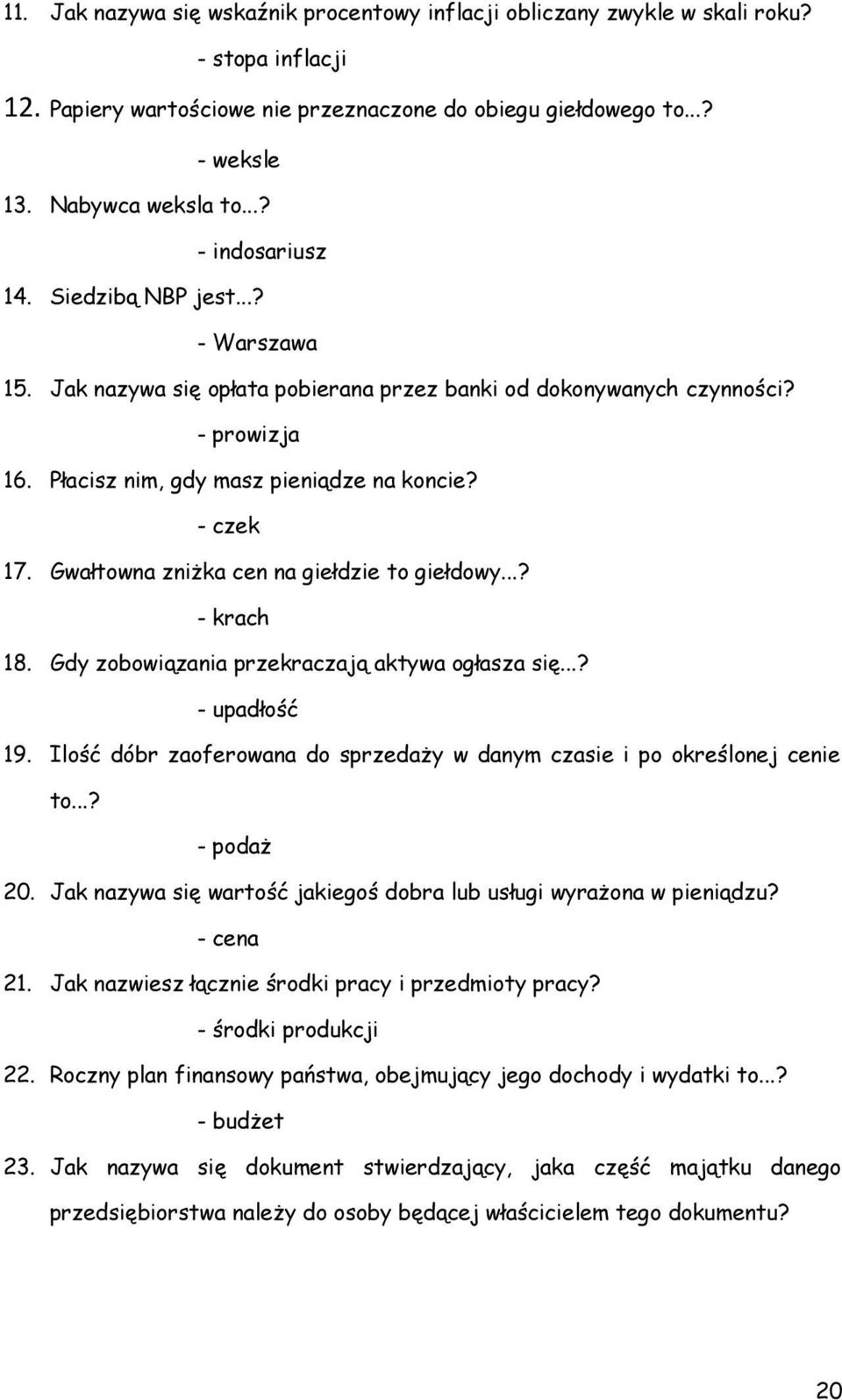 11. Jak nazywa się wskaźnik procentowy inflacji obliczany zwykle w skali roku?

- stopa inflacji

12. Papiery wartościowe nie przeznaczone do obiegu giełdowego to...?

- weksle

13. Nabywca weksla to...?

- indosariusz

14. Siedzibą NBP jest...?

- Warszawa

15. Jak nazywa się opłata pobierana przez banki od dokonywanych czynności?

- prowizja

16. Płacisz nim, gdy masz pieniądze na koncie?

- czek

17. Gwałtowna zniżka cen na giełdzie to giełdowy...?

- krach

18. Gdy zobowiązania przekraczają aktywa ogłasza się...?

- upadłość

19. Ilość dóbr zaoferowana do sprzedaży w danym czasie i po określonej cenie to...?

- podaż

20. Jak nazywa się wartość jakiegoś dobra lub usługi wyrażona w pieniądzu?

- cena

21. Jak nazwiesz łącznie środki pracy i przedmioty pracy?

- środki produkcji

22. Roczny plan finansowy państwa, obejmujący jego dochody i wydatki to...?

- budżet

23. Jak nazywa się dokument stwierdzający, jaka część majątku danego przedsiębiorstwa należy do osoby będącej właścicielem tego dokumentu?

20